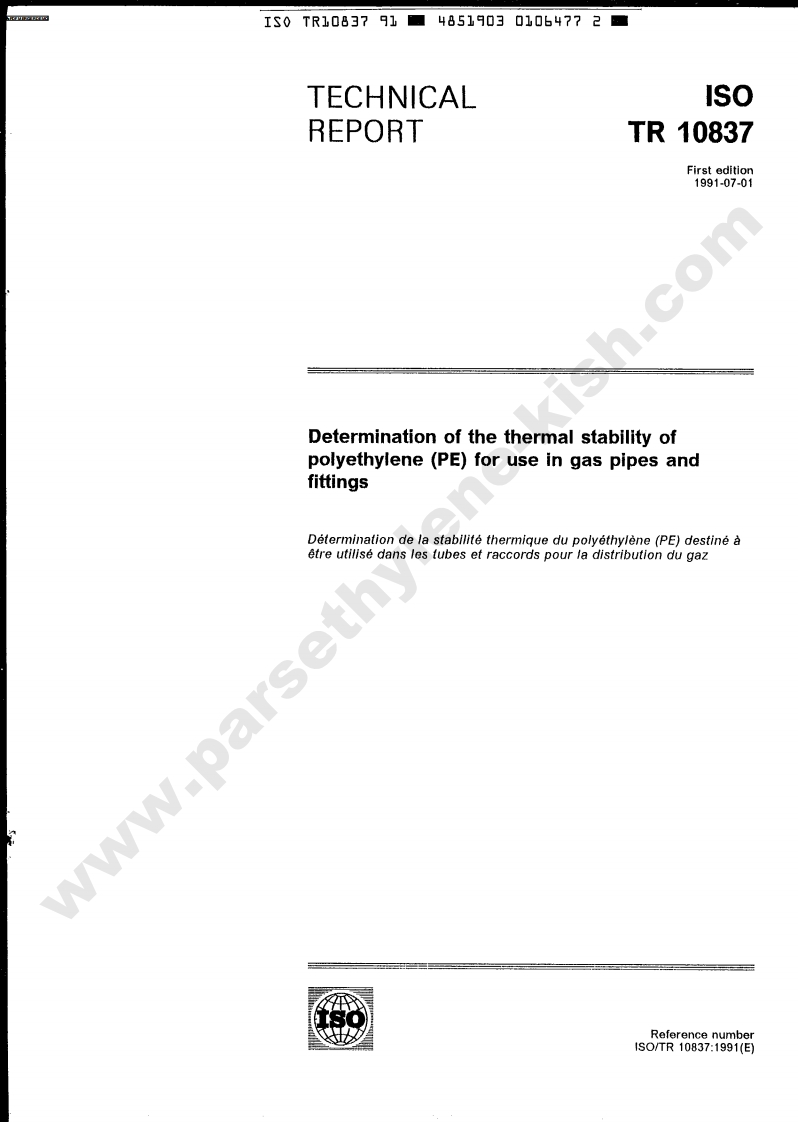 ISO TR10837 91 ■ 4851903 0106477 2 ■

TECHNICAL REPORT

ISO TR 10837

First edition
1991-07-01

Determination of the thermal stability of polyethylene (PE) for use in gas pipes and fittings

Détermination de la stabilité thermique du polyéthylène (PE) destiné à être utilisé dans les tubes et raccords pour la distribution du gaz

ISO

Reference number
ISO/TR 10837:1991(E)

www.parsethylene-kish.com